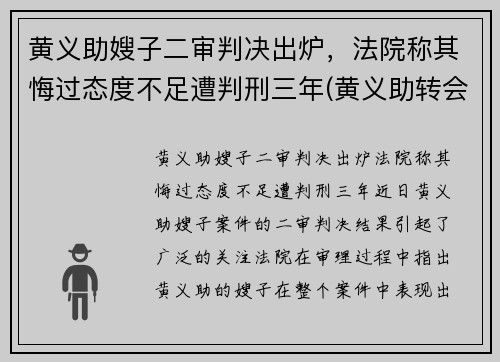 黄义助嫂子二审判决出炉，法院称其悔过态度不足遭判刑三年(黄义助转会

黄义助嫂子二审判决出炉法院称其悔过态度不足遭判刑三年近日黄义助嫂子案件的二审判决结果引起了广泛的关注法院在审理过程中指出黄义助的嫂子在整个案件中表现出